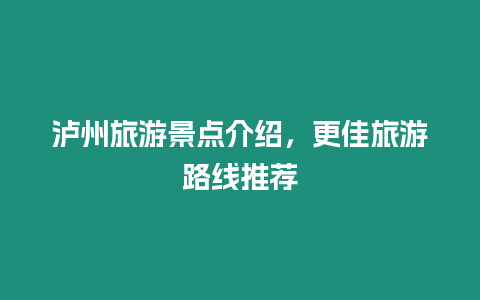 泸州旅游景点介绍，更佳旅游路线推荐